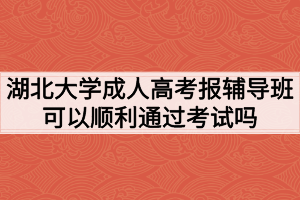 湖北大学成人高考报辅导班可以顺利通过考试吗